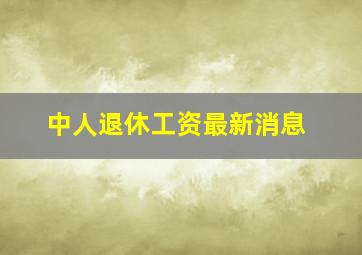 中人退休工资最新消息